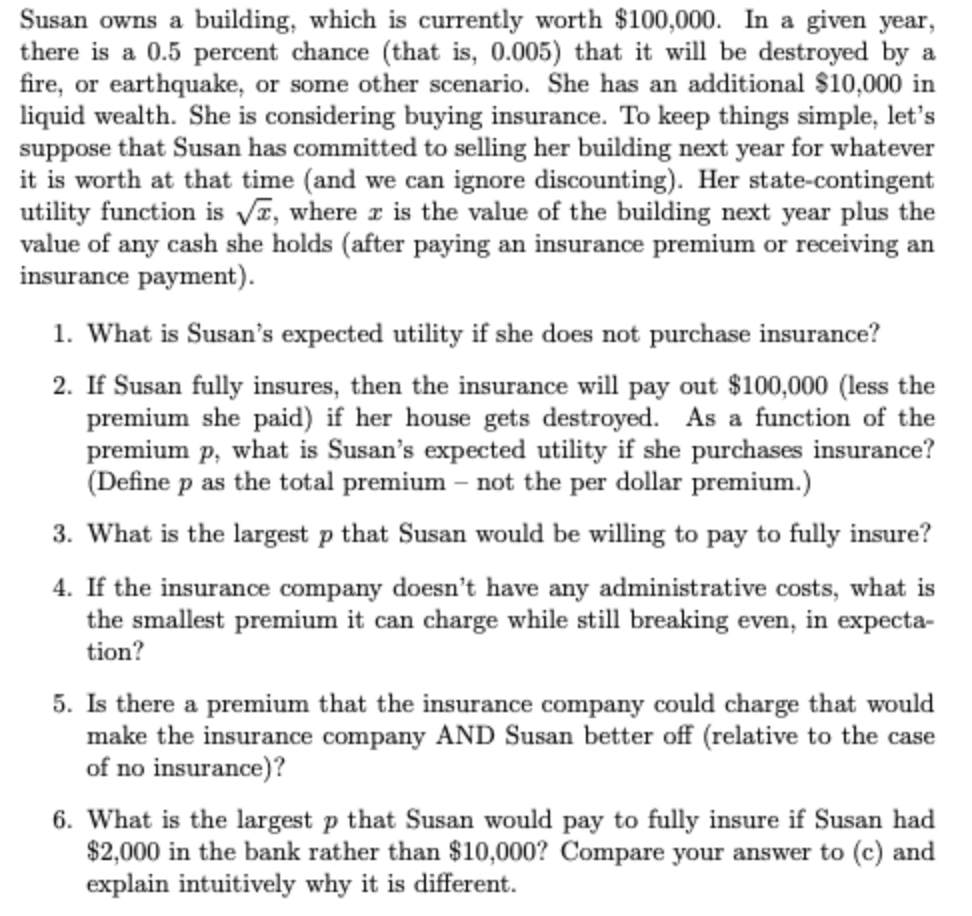 Susan owns a building, which is currently worth \$100,000. In a given year, there is a 0.5 percent chance (that is, 0.005) that it will be destroyed by a fire, or earthquake, or some other scenario. She has an additional \$10,000 in liquid wealth. She is considering buying insurance. To keep things simple, let's suppose that Susan has committed to selling her building next year for whatever it is worth at that time (and we can ignore discounting). Her state-contingent utility function is $\sqrt{x}$, where $x$ is the value of the building next year plus the value of any cash she holds (after paying an insurance premium or receiving an insurance payment).

1. What is Susan's expected utility if she does not purchase insurance?

2. If Susan fully insures, then the insurance will pay out \$100,000 (less the premium she paid) if her house gets destroyed. As a function of the premium $p$, what is Susan's expected utility if she purchases insurance? (Define $p$ as the total premium – not the per dollar premium.)

3. What is the largest $p$ that Susan would be willing to pay to fully insure?

4. If the insurance company doesn't have any administrative costs, what is the smallest premium it can charge while still breaking even, in expectation?

5. Is there a premium that the insurance company could charge that would make the insurance company AND Susan better off (relative to the case of no insurance)?

6. What is the largest $p$ that Susan would pay to fully insure if Susan had \$2,000 in the bank rather than \$10,000? Compare your answer to (c) and explain intuitively why it is different.